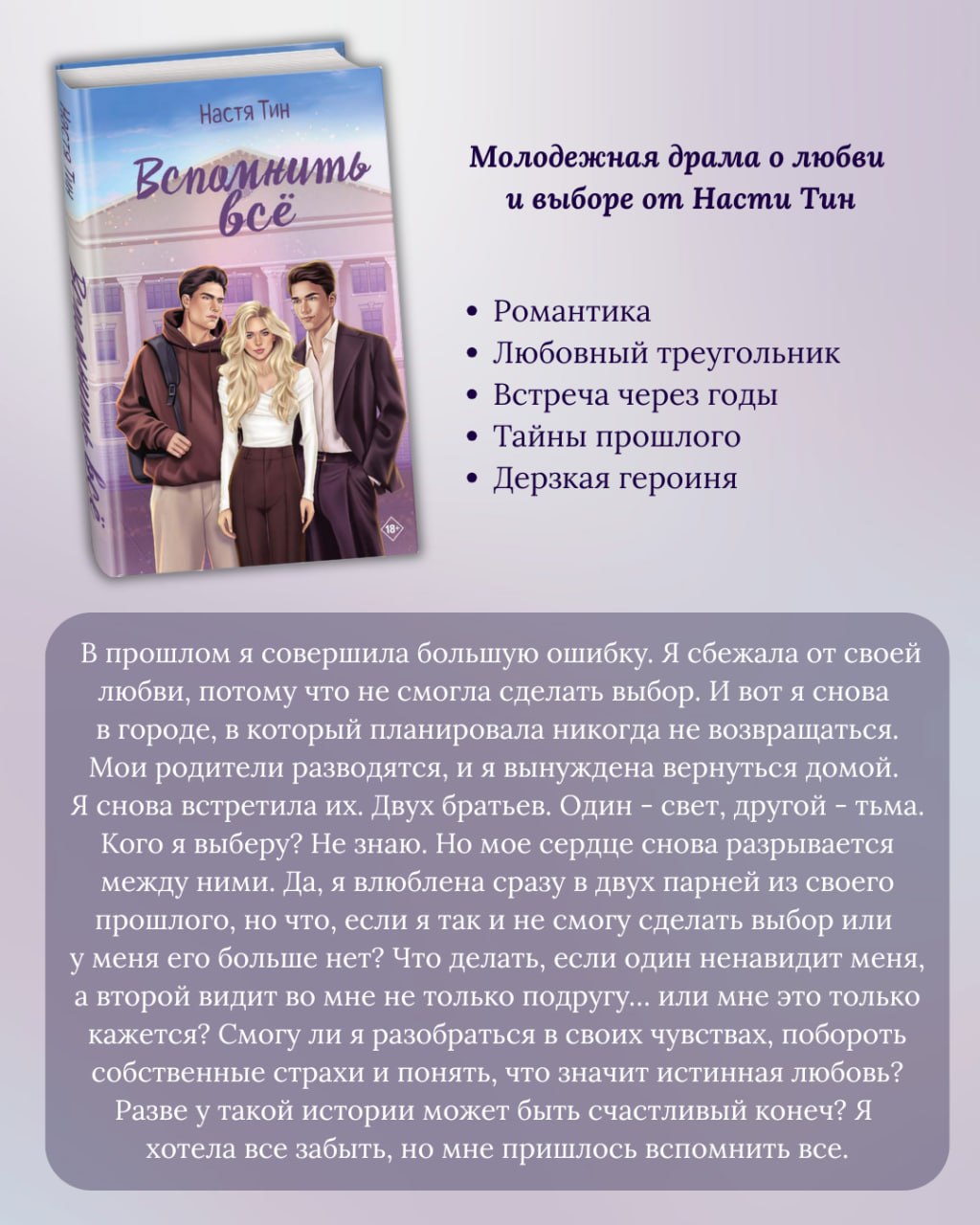 Настя Тин

Вспомнить всё

Настя Тин

Вспомнить всё

18+

Молодежная драма о любви и выборе от Насти Тин

• Романтика
• Любовный треугольник
• Встреча через годы
• Тайны прошлого
• Дерзкая героиня

В прошлом я совершила большую ошибку. Я сбежала от своей любви, потому что не смогла сделать выбор. И вот я снова в городе, в который планировала никогда не возвращаться. Мои родители разводятся, и я вынуждена вернуться домой. Я снова встретила их. Двух братьев. Один - свет, другой - тьма. Кого я выберу? Не знаю. Но мое сердце снова разрывается между ними. Да, я влюблена сразу в двух парней из своего прошлого, но что, если я так и не смогу сделать выбор или у меня его больше нет? Что делать, если один ненавидит меня, а второй видит во мне не только подругу... или мне это только кажется? Смогу ли я разобраться в своих чувствах, побороть собственные страхи и понять, что значит истинная любовь? Разве у такой истории может быть счастливый конеч? Я хотела все забыть, но мне пришлось вспомнить все.